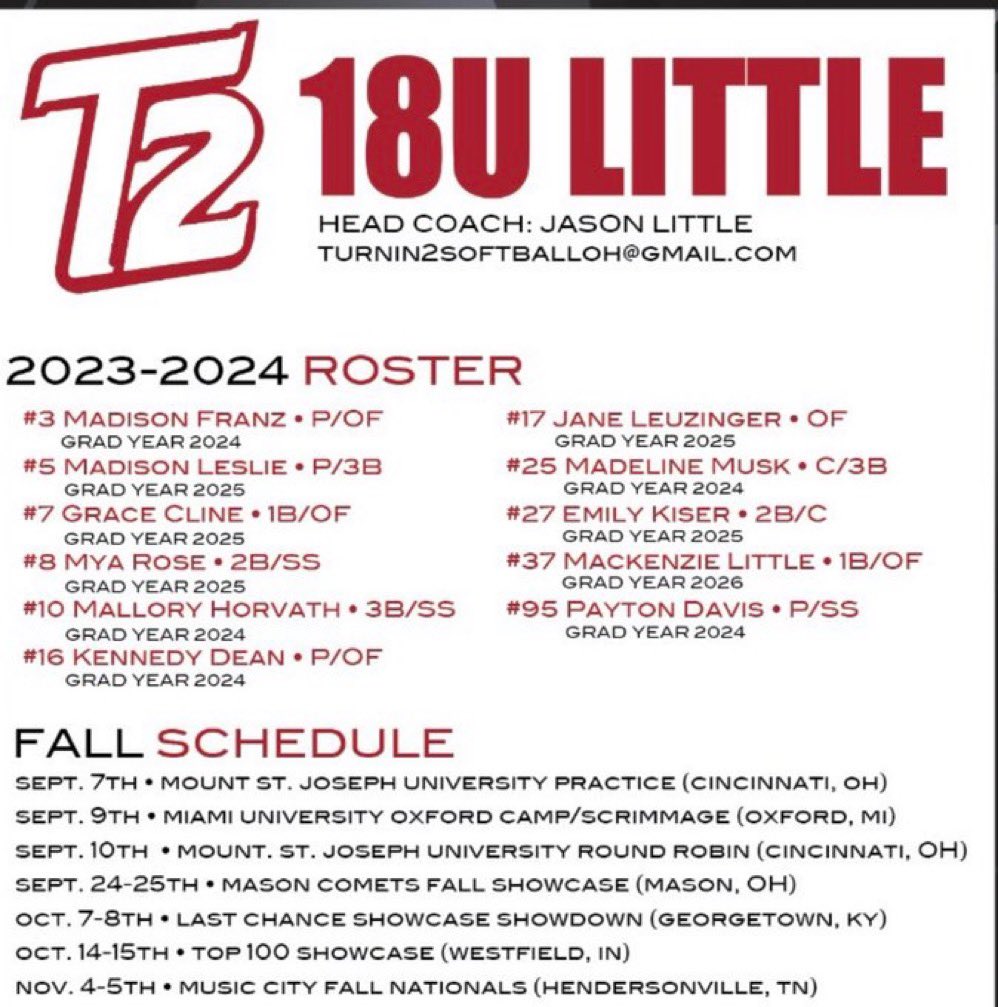 T2 18U LITTLE

HEAD COACH: JASON LITTLE
TURNIN2SOFTBALLOH@GMAIL.COM

2023-2024 ROSTER

#3 MADISON FRANZ • P/OF
GRAD YEAR 2024
#5 MADISON LESLIE • P/3B
GRAD YEAR 2025
#7 GRACE CLINE • 1B/OF
GRAD YEAR 2025
#8 MYA ROSE • 2B/SS
GRAD YEAR 2025
#10 MALLORY HORVATH • 3B/SS
GRAD YEAR 2024
#16 KENNEDY DEAN • P/OF
GRAD YEAR 2024

#17 JANE LEUZINGER • OF
GRAD YEAR 2025
#25 MADELINE MUSK • C/3B
GRAD YEAR 2024
#27 EMILY KISER • 2B/C
GRAD YEAR 2025
#37 MACKENZIE LITTLE • 1B/OF
GRAD YEAR 2026
#95 PAYTON DAVIS • P/SS
GRAD YEAR 2024

FALL SCHEDULE

SEPT. 7TH • MOUNT ST. JOSEPH UNIVERSITY PRACTICE (CINCINNATI, OH)
SEPT. 9TH • MIAMI UNIVERSITY OXFORD CAMP/SCRIMMAGE (OXFORD, MI)
SEPT. 10TH • MOUNT. ST. JOSEPH UNIVERSITY ROUND ROBIN (CINCINNATI, OH)
SEPT. 24-25TH • MASON COMETS FALL SHOWCASE (MASON, OH)
OCT. 7-8TH • LAST CHANCE SHOWCASE SHOWDOWN (GEORGETOWN, KY)
OCT. 14-15TH • TOP 100 SHOWCASE (WESTFIELD, IN)
NOV. 4-5TH • MUSIC CITY FALL NATIONALS (HENDERSONVILLE, TN)